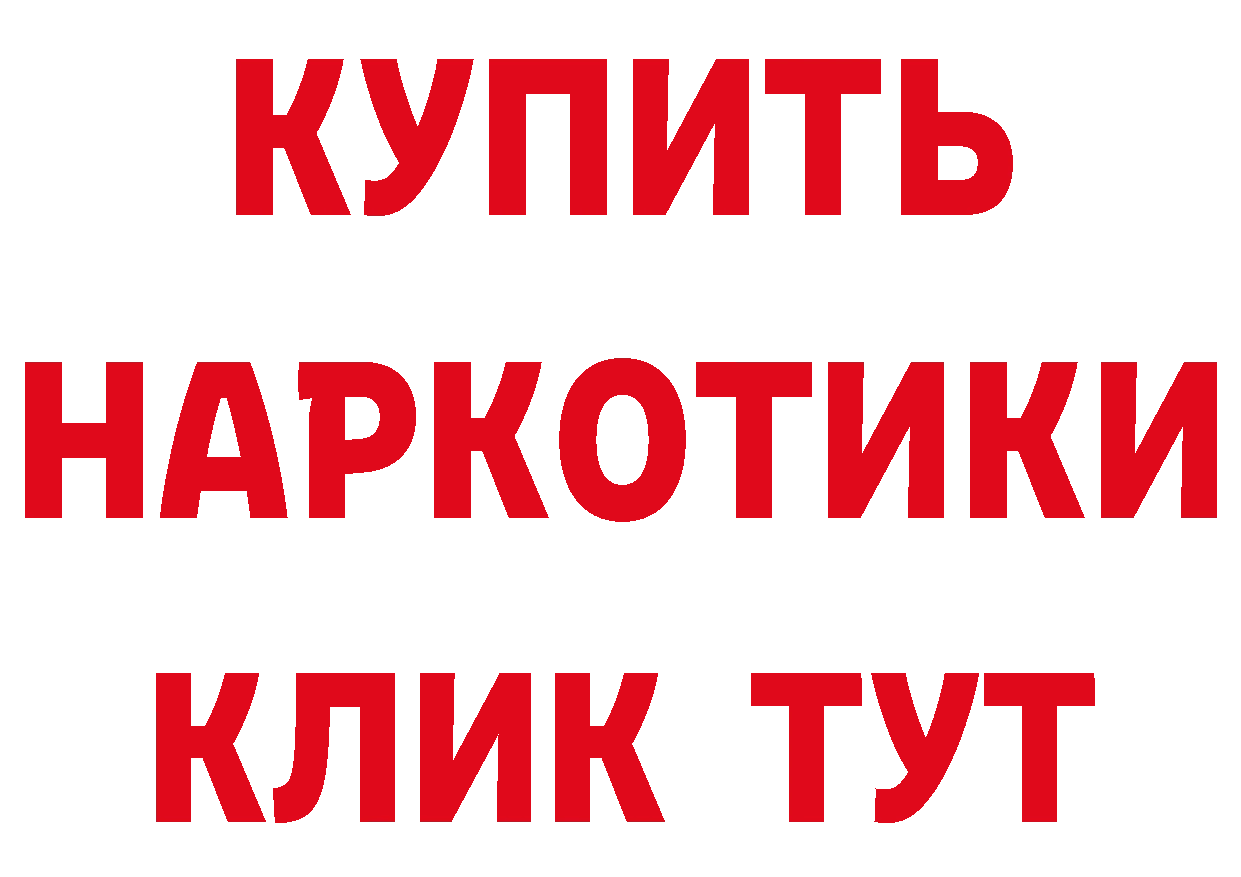 КУПИТЬ НАРКОТИКИ КЛИК ТУТ